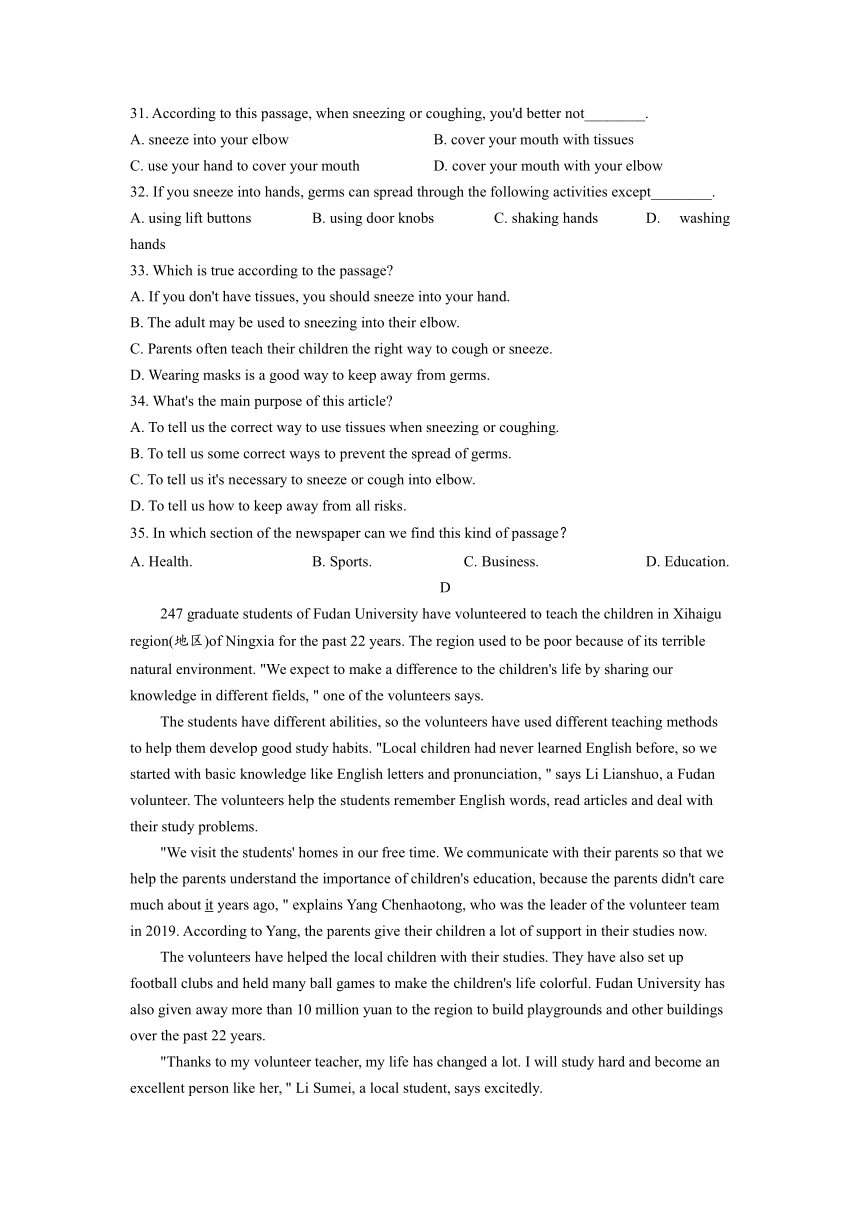 31. According to this passage, when sneezing or coughing, you'd better not________.
A. sneeze into your elbow
B. cover your mouth with tissues
C. use your hand to cover your mouth
D. cover your mouth with your elbow
32. If you sneeze into hands, germs can spread through the following activities except________.
A. using lift buttons
B. using door knobs
C. shaking hands
D. washing hands
33. Which is true according to the passage?
A. If you don't have tissues, you should sneeze into your hand.
B. The adult may be used to sneezing into their elbow.
C. Parents often teach their children the right way to cough or sneeze.
D. Wearing masks is a good way to keep away from germs.
34. What's the main purpose of this article?
A. To tell us the correct way to use tissues when sneezing or coughing.
B. To tell us some correct ways to prevent the spread of germs.
C. To tell us it's necessary to sneeze or cough into elbow.
D. To tell us how to keep away from all risks.
35. In which section of the newspaper can we find this kind of passage?
A. Health.
B. Sports.
C. Business.
D. Education.

D

247 graduate students of Fudan University have volunteered to teach the children in Xihaigu region(地区)of Ningxia for the past 22 years. The region used to be poor because of its terrible natural environment. "We expect to make a difference to the children's life by sharing our knowledge in different fields, " one of the volunteers says.

The students have different abilities, so the volunteers have used different teaching methods to help them develop good study habits. "Local children had never learned English before, so we started with basic knowledge like English letters and pronunciation, " says Li Lianshuo, a Fudan volunteer. The volunteers help the students remember English words, read articles and deal with their study problems.

"We visit the students' homes in our free time. We communicate with their parents so that we help the parents understand the importance of children's education, because the parents didn't care much about it years ago, " explains Yang Chenhaotong, who was the leader of the volunteer team in 2019. According to Yang, the parents give their children a lot of support in their studies now.

The volunteers have helped the local children with their studies. They have also set up football clubs and held many ball games to make the children's life colorful. Fudan University has also given away more than 10 million yuan to the region to build playgrounds and other buildings over the past 22 years.

"Thanks to my volunteer teacher, my life has changed a lot. I will study hard and become an excellent person like her, " Li Sumei, a local student, says excitedly.